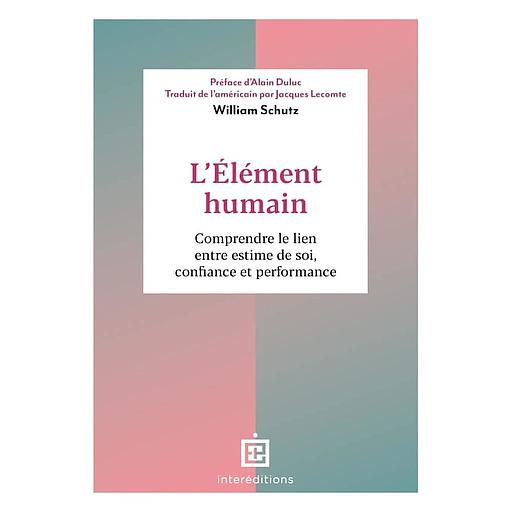 Préface d'Alain Duluc
Traduit de l'américain par Jacques Lecomte
William Schutz

L'Élément humain

Comprendre le lien entre estime de soi, confiance et performance

interéditions